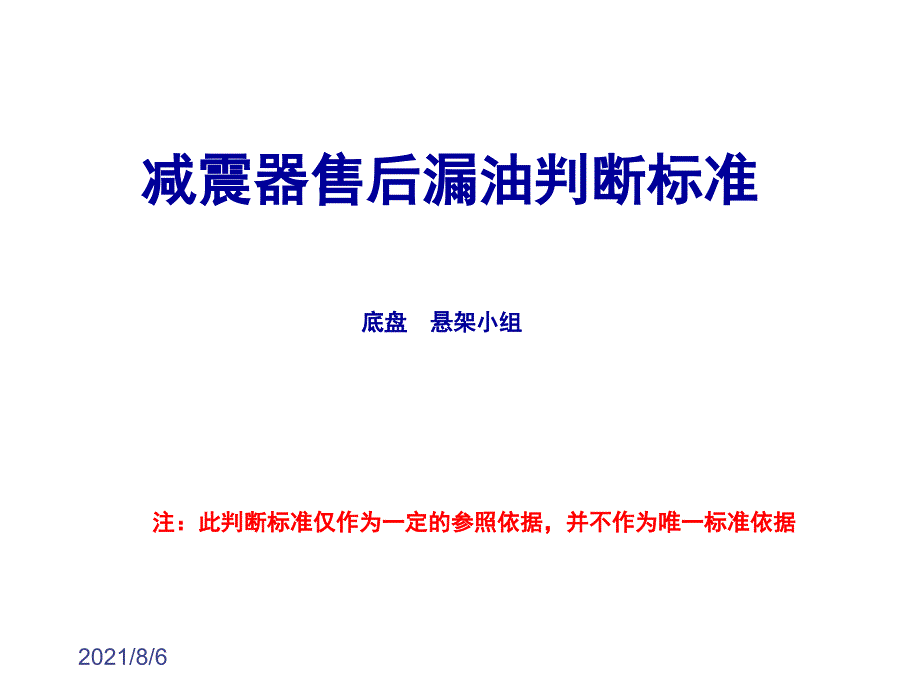 减震器售后漏油判断标准

底盘　悬架小组

注：此判断标准仅作为一定的参照依据，并不作为唯一标准依据

2021/8/6